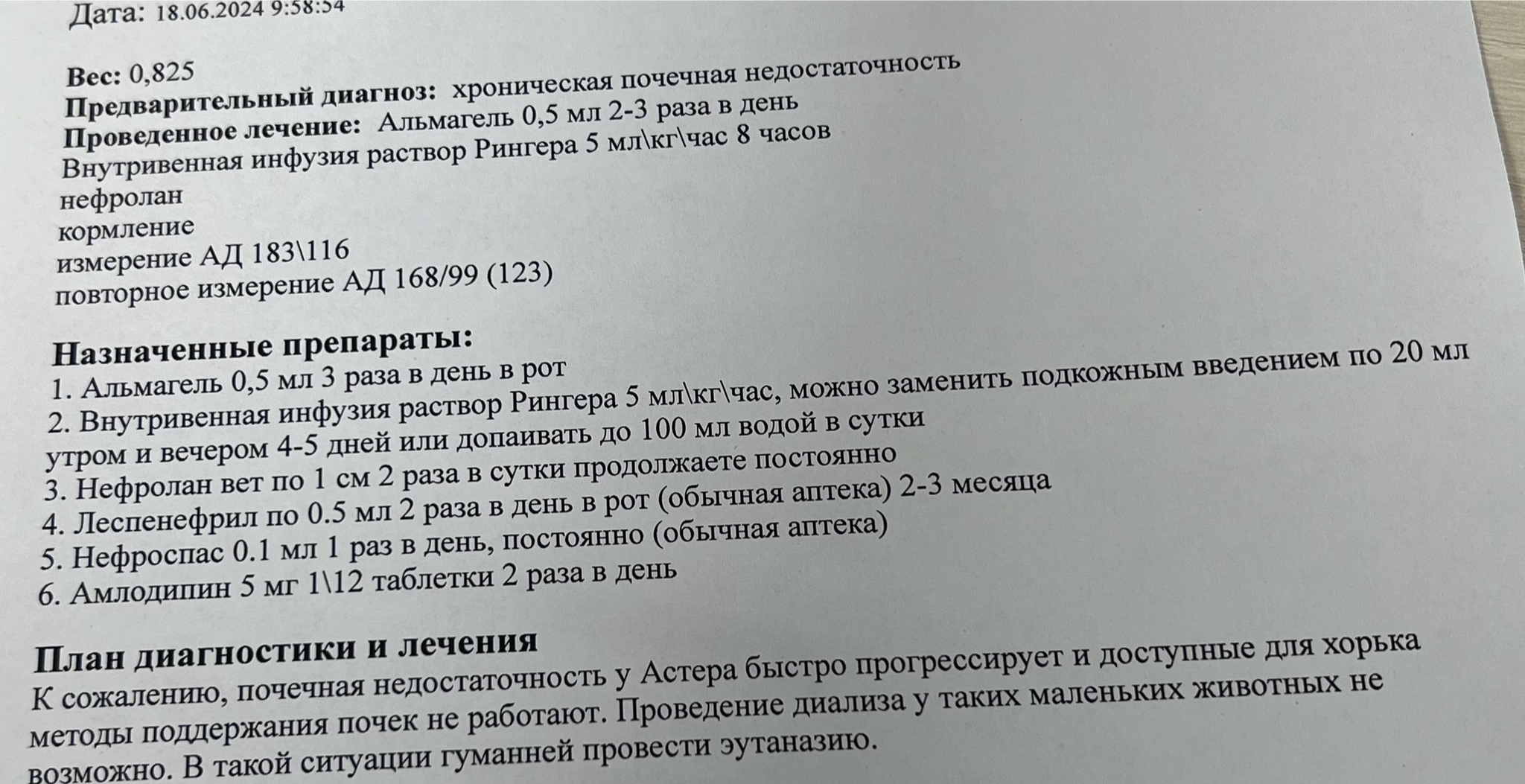 Дата: 18.06.2024 9:58:54

Вес: 0,825
Предварительный диагноз: хроническая почечная недостаточность
Проведенное лечение: Альмагель 0,5 мл 2-3 раза в день
Внутривенная инфузия раствор Рингера 5 мл\кг\час 8 часов
нефролан
кормление
измерение АД 183\116
повторное измерение АД 168/99 (123)

Назначенные препараты:
1. Альмагель 0,5 мл 3 раза в день в рот
2. Внутривенная инфузия раствор Рингера 5 мл\кг\час, можно заменить подкожным введением по 20 мл утром и вечером 4-5 дней или допаивать до 100 мл водой в сутки
3. Нефролан вет по 1 см 2 раза в сутки продолжаете постоянно
4. Леспенефрил по 0.5 мл 2 раза в день в рот (обычная аптека) 2-3 месяца
5. Нефроспас 0.1 мл 1 раз в день, постоянно (обычная аптека)
6. Амлодипин 5 мг 1\12 таблетки 2 раза в день

План диагностики и лечения
К сожалению, почечная недостаточность у Астера быстро прогрессирует и доступные для хорька методы поддержания почек не работают. Проведение диализа у таких маленьких животных не возможно. В такой ситуации гуманней провести эутаназию.